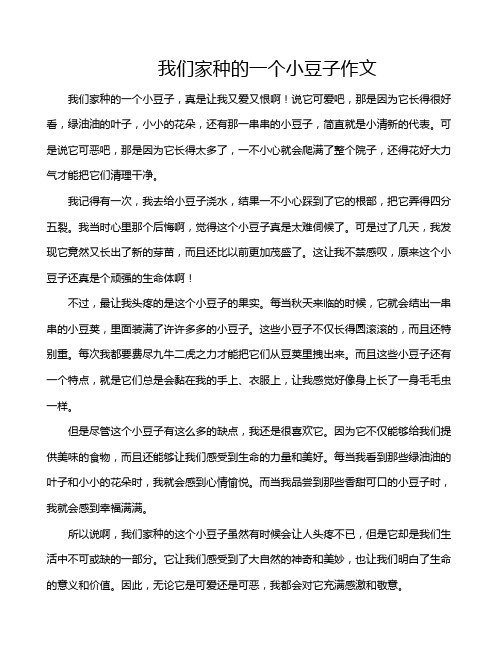 我们家种的一个小豆子作文

我们家种的一个小豆子，真是让我又爱又恨啊！说它可爱吧，那是因为它长得很好看，绿油油的叶子，小小的花朵，还有那一串串的小豆子，简直就是小清新的代表。可是说它可恶吧，那是因为它长得太多了，一不小心就会爬满了整个院子，还得花好大力气才能把它们清理干净。

我记得有一次，我去给小豆子浇水，结果一不小心踩到了它的根部，把它弄得四分五裂。我当时心里那个后悔啊，觉得这个小豆子真是太难伺候了。可是过了几天，我发现它竟然又长出了新的芽苗，而且还比以前更加茂盛了。这让我不禁感叹，原来这个小豆子还真是个顽强的生命体啊！

不过，最让我头疼的是这个小豆子的果实。每当秋天来临的时候，它就会结出一串串的小豆荚，里面装满了许许多多的小豆子。这些小豆子不仅长得圆滚滚的，而且还特别重。每次我都要费尽九牛二虎之力才能把它们从豆荚里拽出来。而且这些小豆子还有一个特点，就是它们总是会黏在我的手上、衣服上，让我感觉好像身上长了一身毛毛虫一样。

但是尽管这个小豆子有这么多的缺点，我还是很喜欢它。因为它不仅能够给我们提供美味的食物，而且还能够让我们感受到生命的力量和美好。每当我看到那些绿油油的叶子和小小的花朵时，我就会感到心情愉悦。而当我品尝到那些香甜可口的小豆子时，我就会感到幸福满满。

所以说啊，我们家种的这个小豆子虽然有时候会让人头疼不已，但是它却是我们生活中不可或缺的一部分。它让我们感受到了大自然的神奇和美妙，也让我们明白了生命的意义和价值。因此，无论它是可爱还是可恶，我都会对它充满感激和敬意。